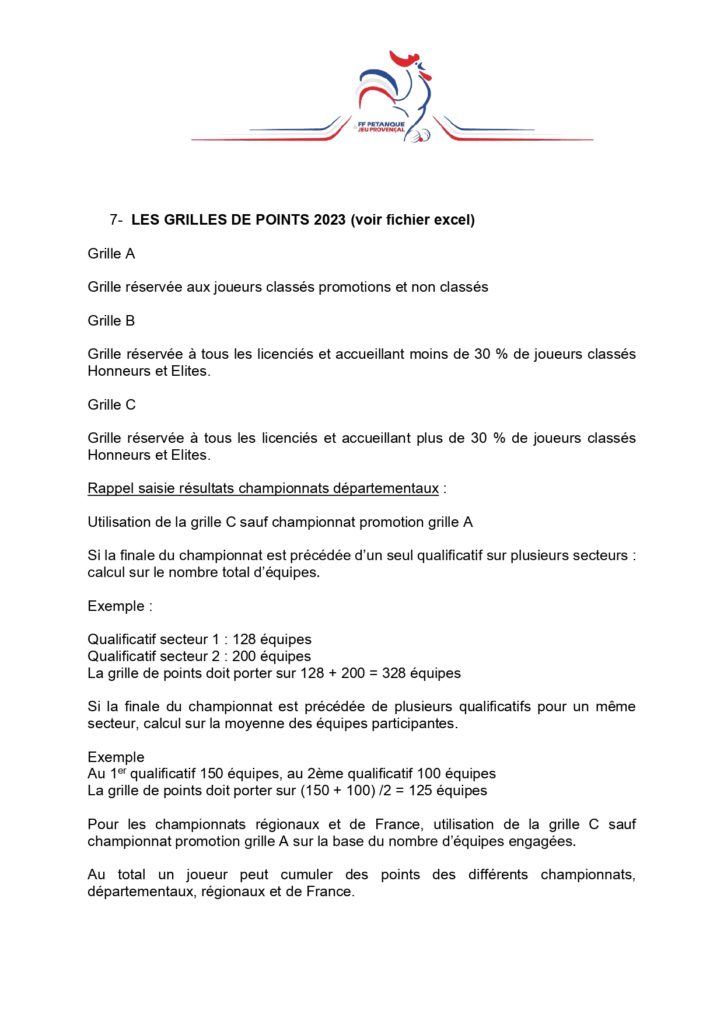 FF PETANQUE JEU PROVENCAL

7- LES GRILLES DE POINTS 2023 (voir fichier excel)

Grille A

Grille réservée aux joueurs classés promotions et non classés

Grille B

Grille réservée à tous les licenciés et accueillant moins de 30 % de joueurs classés Honneurs et Elites.

Grille C

Grille réservée à tous les licenciés et accueillant plus de 30 % de joueurs classés Honneurs et Elites.

Rappel saisie résultats championnats départementaux :

Utilisation de la grille C sauf championnat promotion grille A

Si la finale du championnat est précédée d'un seul qualificatif sur plusieurs secteurs : calcul sur le nombre total d'équipes.

Exemple :

Qualificatif secteur 1 : 128 équipes
Qualificatif secteur 2 : 200 équipes
La grille de points doit porter sur 128 + 200 = 328 équipes

Si la finale du championnat est précédée de plusieurs qualificatifs pour un même secteur, calcul sur la moyenne des équipes participantes.

Exemple
Au 1$^{er}$ qualificatif 150 équipes, au 2ème qualificatif 100 équipes
La grille de points doit porter sur (150 + 100) /2 = 125 équipes

Pour les championnats régionaux et de France, utilisation de la grille C sauf championnat promotion grille A sur la base du nombre d'équipes engagées.

Au total un joueur peut cumuler des points des différents championnats, départementaux, régionaux et de France.